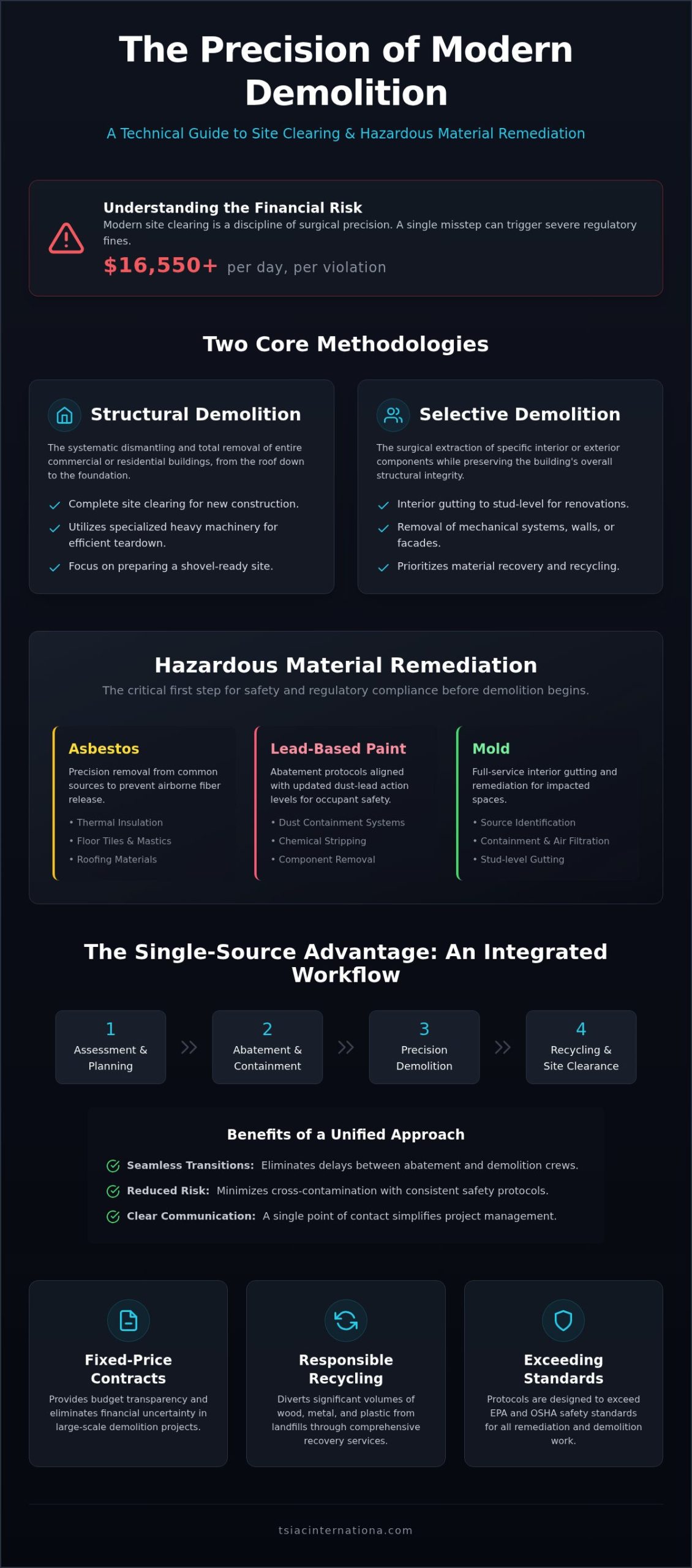 The Precision of Modern Demolition

A Technical Guide to Site Clearing & Hazardous Material Remediation

Understanding the Financial Risk
Modern site clearing is a discipline of surgical precision. A single misstep can trigger severe regulatory fines.
$16,550+ per day, per violation

Two Core Methodologies

Structural Demolition
The systematic dismantling and total removal of entire commercial or residential buildings, from the roof down to the foundation.
Complete site clearing for new construction.
Utilizes specialized heavy machinery for efficient teardown.
Focus on preparing a shovel-ready site.

Selective Demolition
The surgical extraction of specific interior or exterior components while preserving the building's overall structural integrity.
Interior gutting to stud-level for renovations.
Removal of mechanical systems, walls, or facades.
Prioritizes material recovery and recycling.

Hazardous Material Remediation
The critical first step for safety and regulatory compliance before demolition begins.

Asbestos
Precision removal from common sources to prevent airborne fiber release.
• Thermal Insulation
• Floor Tiles & Mastics
• Roofing Materials

Lead-Based Paint
Abatement protocols aligned with updated dust-lead action levels for occupant safety.
• Dust Containment Systems
• Chemical Stripping
• Component Removal

Mold
Full-service interior gutting and remediation for impacted spaces.
• Source Identification
• Containment & Air Filtration
• Stud-level Gutting

The Single-Source Advantage: An Integrated Workflow

1 Assessment & Planning
2 Abatement & Containment
3 Precision Demolition
4 Recycling & Site Clearance

Benefits of a Unified Approach
Seamless Transitions: Eliminates delays between abatement and demolition crews.
Reduced Risk: Minimizes cross-contamination with consistent safety protocols.
Clear Communication: A single point of contact simplifies project management.

Fixed-Price Contracts
Provides budget transparency and eliminates financial uncertainty in large-scale demolition projects.

Responsible Recycling
Diverts significant volumes of wood, metal, and plastic from landfills through comprehensive recovery services.

Exceeding Standards
Protocols are designed to exceed EPA and OSHA safety standards for all remediation and demolition work.

tsiacinternationa.com